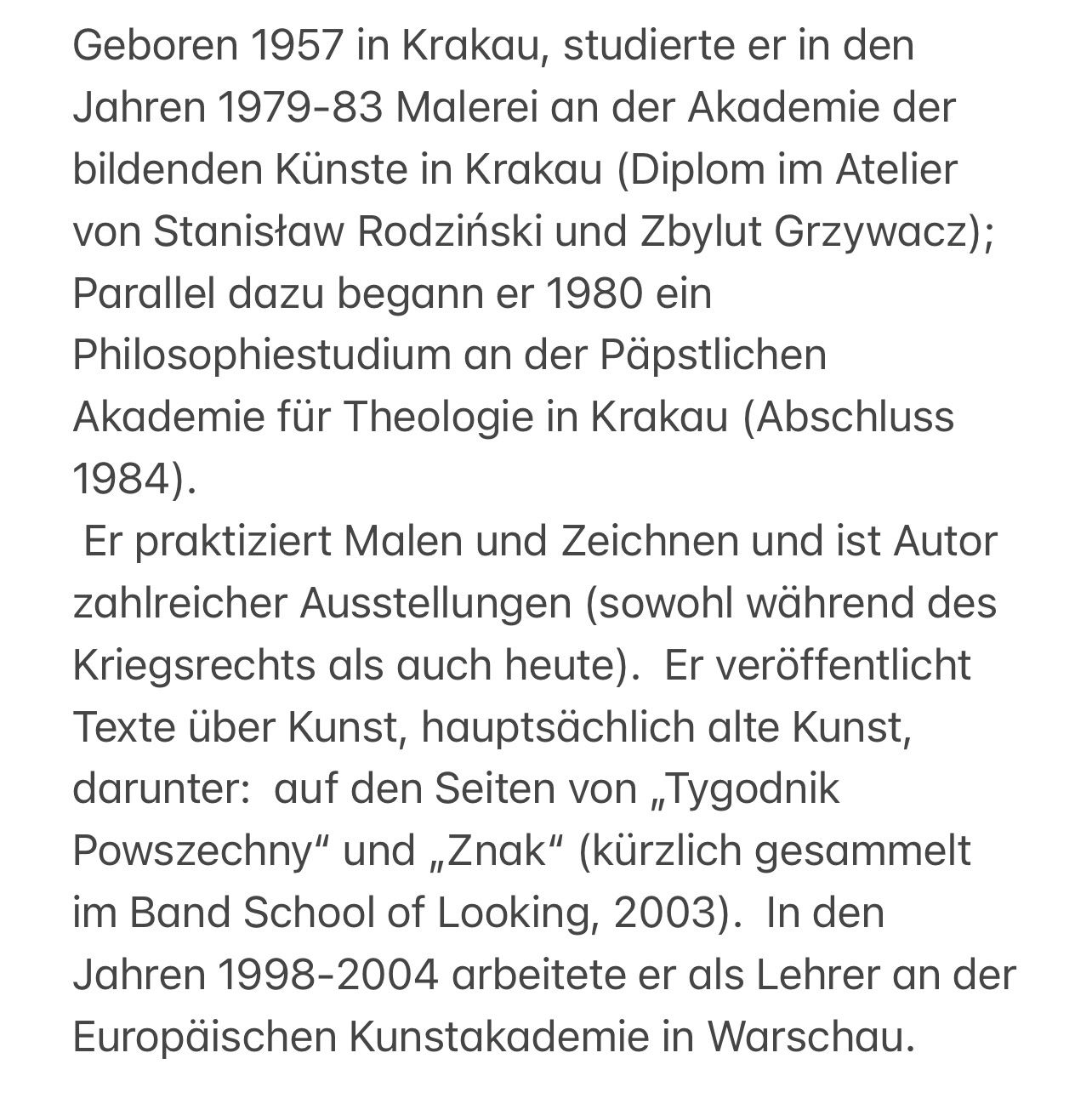 Geboren 1957 in Krakau, studierte er in den Jahren 1979-83 Malerei an der Akademie der bildenden Künste in Krakau (Diplom im Atelier von Stanisław Rodziński und Zbylut Grzywacz); Parallel dazu begann er 1980 ein Philosophiestudium an der Päpstlichen Akademie für Theologie in Krakau (Abschluss 1984).
Er praktiziert Malen und Zeichnen und ist Autor zahlreicher Ausstellungen (sowohl während des Kriegsrechts als auch heute). Er veröffentlicht Texte über Kunst, hauptsächlich alte Kunst, darunter: auf den Seiten von „Tygodnik Powszechny“ und „Znak“ (kürzlich gesammelt im Band School of Looking, 2003). In den Jahren 1998-2004 arbeitete er als Lehrer an der Europäischen Kunstakademie in Warschau.